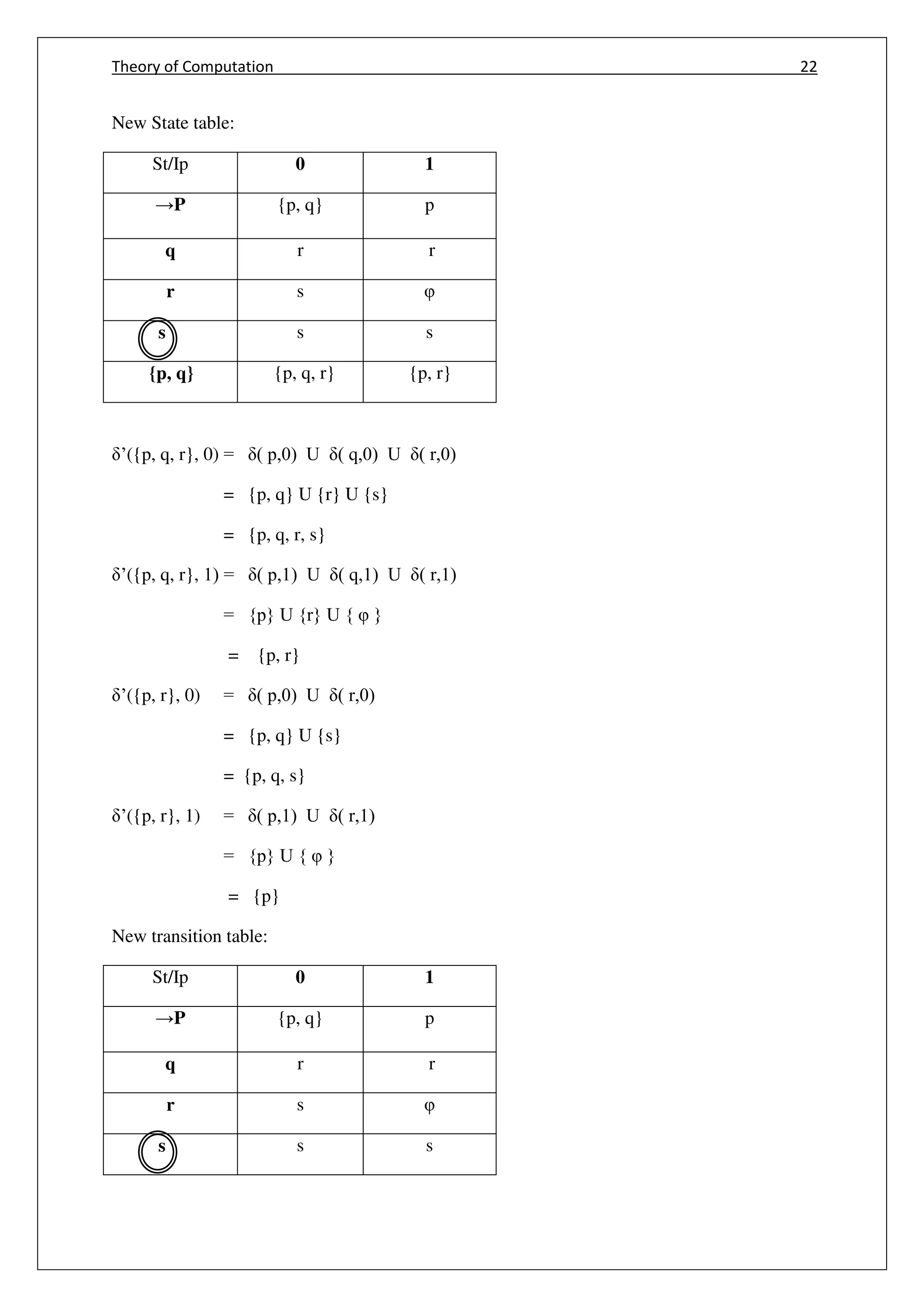 Theory of Computation 22

New State table:

| St/Ip | 0 | 1 |
|---|---|---|
| →P | {p, q} | p |
| q | r | r |
| r | s | φ |
| s | s | s |
| {p, q} | {p, q, r} | {p, r} |

δ’({p, q, r}, 0) = δ( p,0) U δ( q,0) U δ( r,0)

= {p, q} U {r} U {s}

= {p, q, r, s}

δ’({p, q, r}, 1) = δ( p,1) U δ( q,1) U δ( r,1)

= {p} U {r} U { φ }

= {p, r}

δ’({p, r}, 0) = δ( p,0) U δ( r,0)

= {p, q} U {s}

= {p, q, s}

δ’({p, r}, 1) = δ( p,1) U δ( r,1)

= {p} U { φ }

= {p}

New transition table:

| St/Ip | 0 | 1 |
|---|---|---|
| →P | {p, q} | p |
| q | r | r |
| r | s | φ |
| s | s | s |